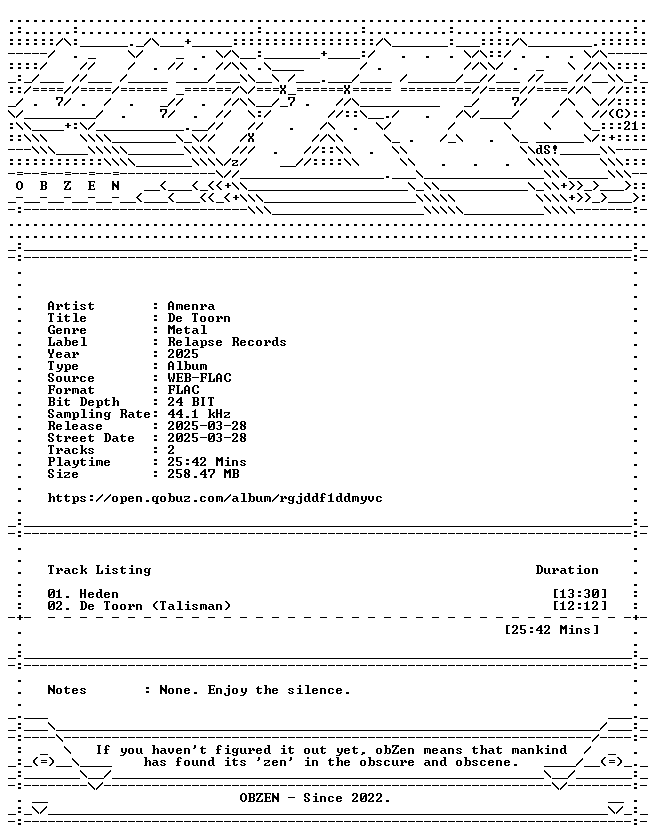 (C)
21
dS!
O B Z E N

Artist : Amenra
Title : De Toorn
Genre : Metal
Label : Relapse Records
Year : 2025
Type : Album
Source : WEB-FLAC
Format : FLAC
Bit Depth : 24 BIT
Sampling Rate: 44.1 kHz
Release : 2025-03-28
Street Date : 2025-03-28
Tracks : 2
Playtime : 25:42 Mins
Size : 258.47 MB

https://open.qobuz.com/album/rgjddf1ddmyvc

Track Listing Duration

01. Heden [13:30]
02. De Toorn (Talisman) [12:12]

[25:42 Mins]

Notes : None. Enjoy the silence.

If you haven't figured it out yet, obZen means that mankind has found its 'zen' in the obscure and obscene.

OBZEN - Since 2022.